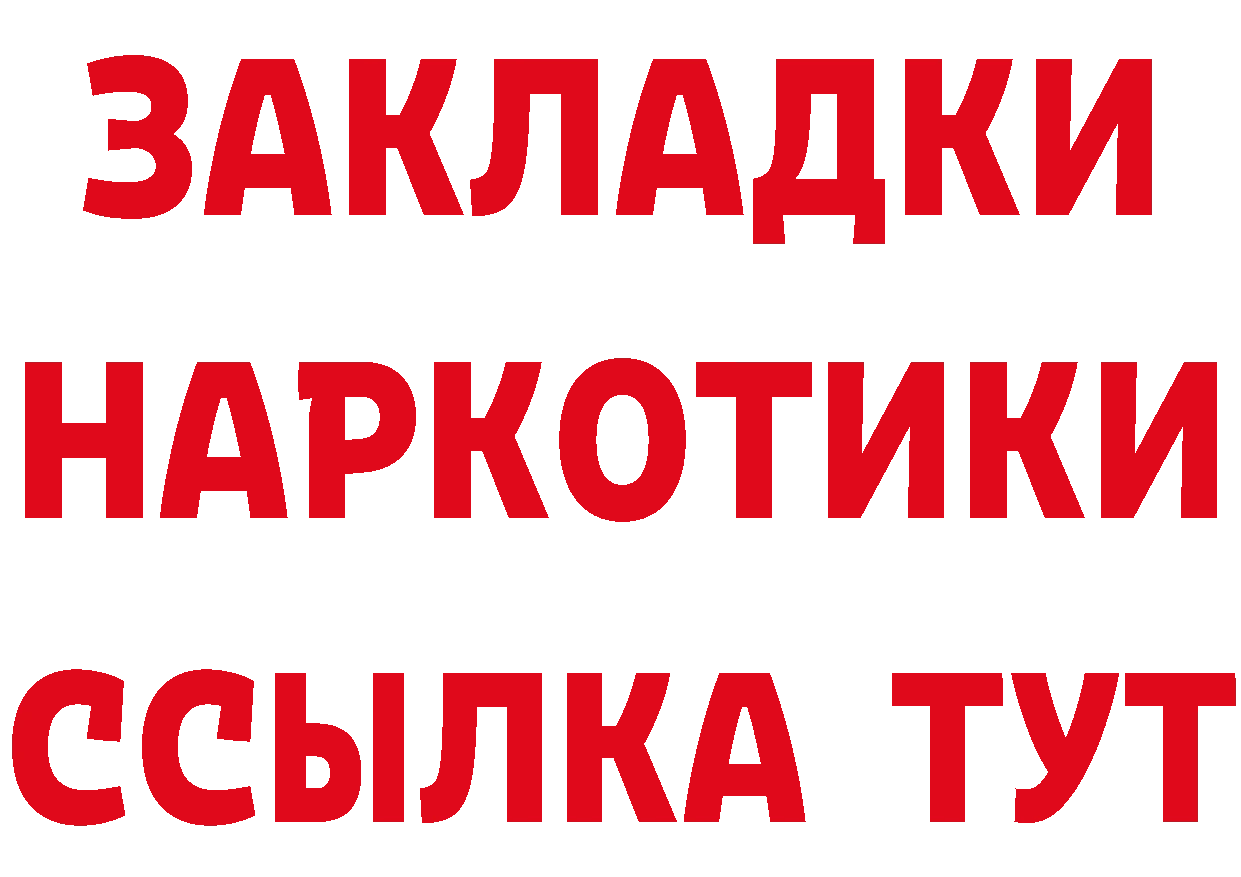 ЗАКЛАДКИ
НАРКОТИКИ
ССЫЛКА ТУТ